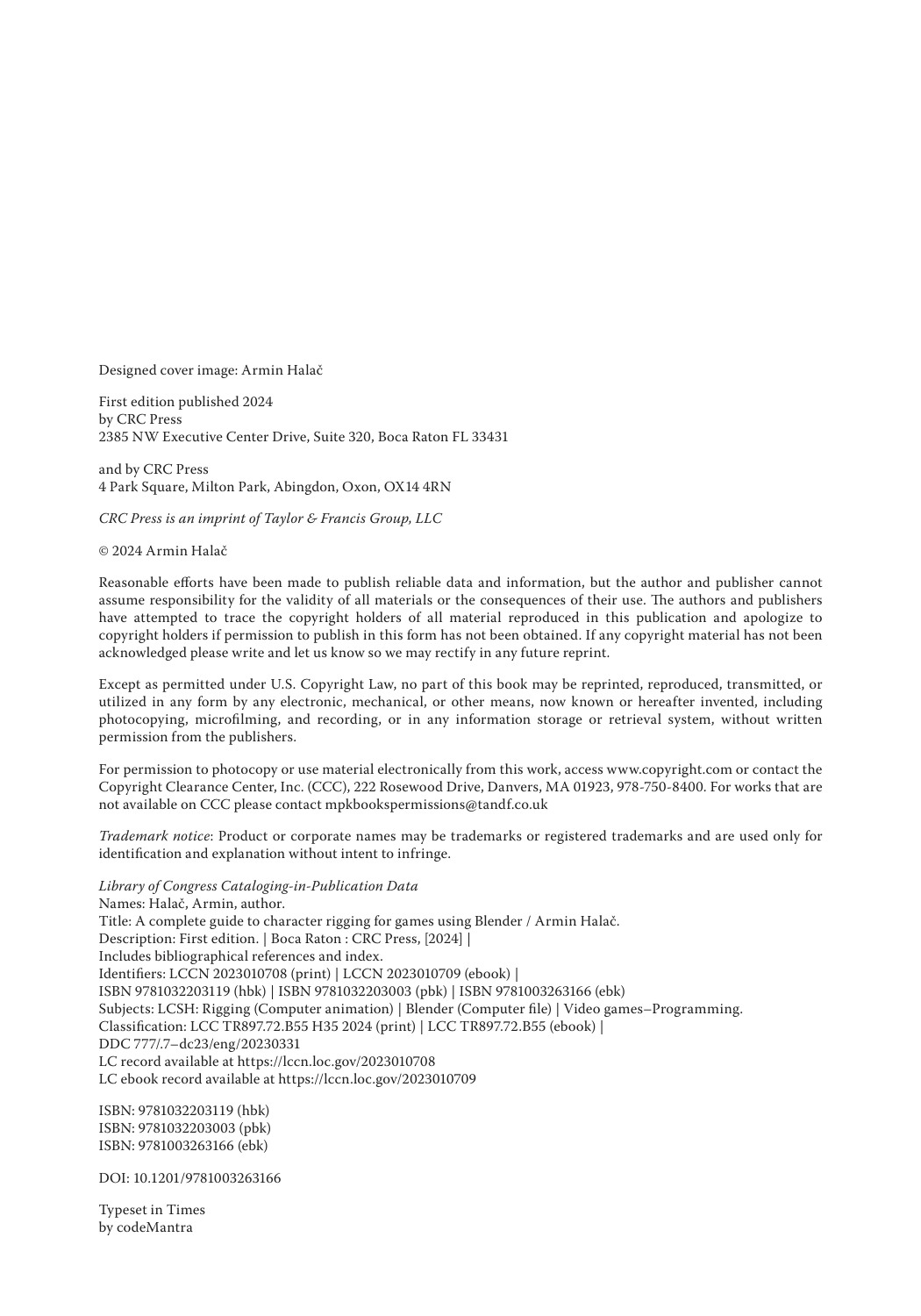 Designed cover image: Armin Halač

First edition published 2024
by CRC Press
2385 NW Executive Center Drive, Suite 320, Boca Raton FL 33431

and by CRC Press
4 Park Square, Milton Park, Abingdon, Oxon, OX14 4RN

CRC Press is an imprint of Taylor & Francis Group, LLC

© 2024 Armin Halač

Reasonable efforts have been made to publish reliable data and information, but the author and publisher cannot assume responsibility for the validity of all materials or the consequences of their use. The authors and publishers have attempted to trace the copyright holders of all material reproduced in this publication and apologize to copyright holders if permission to publish in this form has not been obtained. If any copyright material has not been acknowledged please write and let us know so we may rectify in any future reprint.

Except as permitted under U.S. Copyright Law, no part of this book may be reprinted, reproduced, transmitted, or utilized in any form by any electronic, mechanical, or other means, now known or hereafter invented, including photocopying, microfilming, and recording, or in any information storage or retrieval system, without written permission from the publishers.

For permission to photocopy or use material electronically from this work, access www.copyright.com or contact the Copyright Clearance Center, Inc. (CCC), 222 Rosewood Drive, Danvers, MA 01923, 978-750-8400. For works that are not available on CCC please contact mpkbookspermissions@tandf.co.uk

Trademark notice: Product or corporate names may be trademarks or registered trademarks and are used only for identification and explanation without intent to infringe.

Library of Congress Cataloging-in-Publication Data
Names: Halač, Armin, author.
Title: A complete guide to character rigging for games using Blender / Armin Halač.
Description: First edition. | Boca Raton : CRC Press, [2024] |
Includes bibliographical references and index.
Identifiers: LCCN 2023010708 (print) | LCCN 2023010709 (ebook) |
ISBN 9781032203119 (hbk) | ISBN 9781032203003 (pbk) | ISBN 9781003263166 (ebk)
Subjects: LCSH: Rigging (Computer animation) | Blender (Computer file) | Video games–Programming.
Classification: LCC TR897.72.B55 H35 2024 (print) | LCC TR897.72.B55 (ebook) |
DDC 777/.7–dc23/eng/20230331
LC record available at https://lccn.loc.gov/2023010708
LC ebook record available at https://lccn.loc.gov/2023010709

ISBN: 9781032203119 (hbk)
ISBN: 9781032203003 (pbk)
ISBN: 9781003263166 (ebk)

DOI: 10.1201/9781003263166

Typeset in Times
by codeMantra